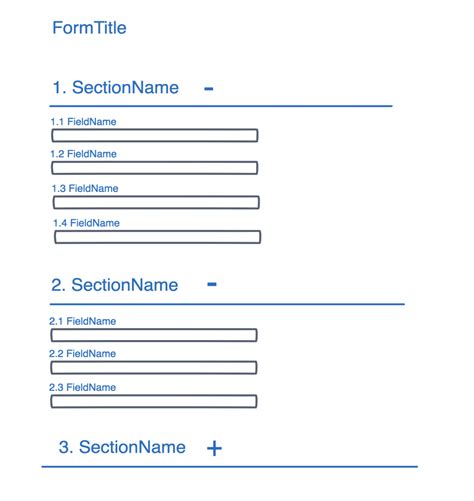 FormTitle

1. SectionName -

1.1 FieldName

1.2 FieldName

1.3 FieldName

1.4 FieldName

2. SectionName -

2.1 FieldName

2.2 FieldName

2.3 FieldName

3. SectionName +